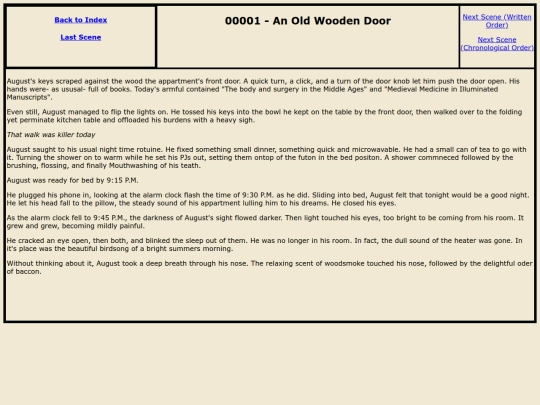 Back to Index

Last Scene

00001 - An Old Wooden Door

Next Scene (Written Order)

Next Scene (Chronological Order)

August's keys scraped against the wood the appartment's front door. A quick turn, a click, and a turn of the door knob let him push the door open. His hands were- as ususal- full of books. Today's armful contained "The body and surgery in the Middle Ages" and "Medieval Medicine in Illuminated Manuscripts".

Even still, August managed to flip the lights on. He tossed his keys into the bowl he kept on the table by the front door, then walked over to the folding yet perminate kitchen table and offloaded his burdens with a heavy sigh.

That walk was killer today

August saught to his usual night time rotuine. He fixed something small dinner, something quick and microwavable. He had a small can of tea to go with it. Turning the shower on to warm while he set his PJs out, setting them ontop of the futon in the bed positon. A shower commneced followed by the brushing, flossing, and finally Mouthwashing of his teath.

August was ready for bed by 9:15 P.M.

He plugged his phone in, looking at the alarm clock flash the time of 9:30 P.M. as he did. Sliding into bed, August felt that tonight would be a good night. He let his head fall to the pillow, the steady sound of his appartment lulling him to his dreams. He closed his eyes.

As the alarm clock fell to 9:45 P.M., the darkness of August's sight flowed darker. Then light touched his eyes, too bright to be coming from his room. It grew and grew, becoming mildly painful.

He cracked an eye open, then both, and blinked the sleep out of them. He was no longer in his room. In fact, the dull sound of the heater was gone. In it's place was the beautiful birdsong of a bright summers morning.

Without thinking about it, August took a deep breath through his nose. The relaxing scent of woodsmoke touched his nose, followed by the delightful oder of baccon.